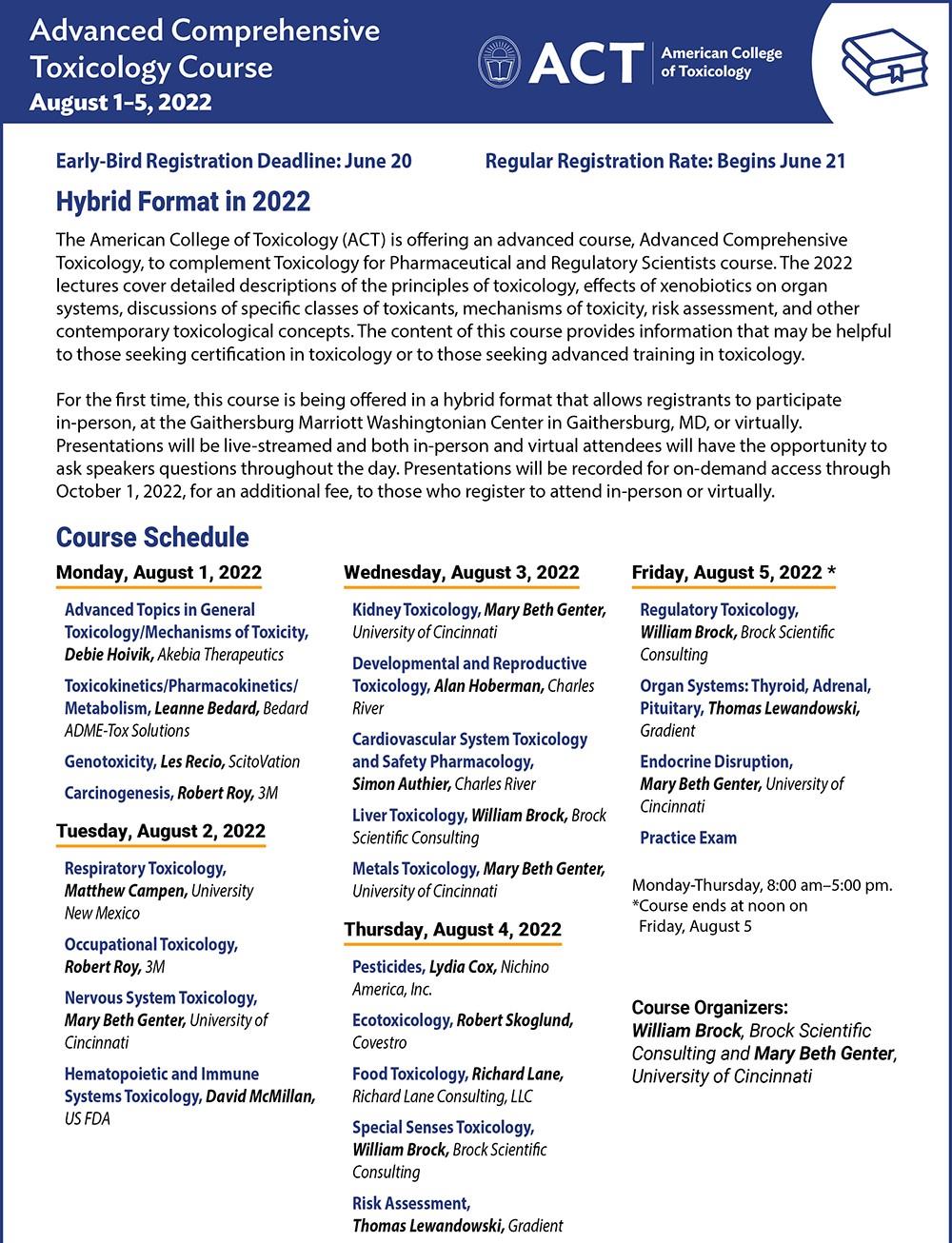 Advanced Comprehensive Toxicology Course
August 1–5, 2022

ACT American College of Toxicology

Early-Bird Registration Deadline: June 20

Regular Registration Rate: Begins June 21

Hybrid Format in 2022

The American College of Toxicology (ACT) is offering an advanced course, Advanced Comprehensive Toxicology, to complement Toxicology for Pharmaceutical and Regulatory Scientists course. The 2022 lectures cover detailed descriptions of the principles of toxicology, effects of xenobiotics on organ systems, discussions of specific classes of toxicants, mechanisms of toxicity, risk assessment, and other contemporary toxicological concepts. The content of this course provides information that may be helpful to those seeking certification in toxicology or to those seeking advanced training in toxicology.

For the first time, this course is being offered in a hybrid format that allows registrants to participate in-person, at the Gaithersburg Marriott Washingtonian Center in Gaithersburg, MD, or virtually. Presentations will be live-streamed and both in-person and virtual attendees will have the opportunity to ask speakers questions throughout the day. Presentations will be recorded for on-demand access through October 1, 2022, for an additional fee, to those who register to attend in-person or virtually.

Course Schedule

Monday, August 1, 2022

Advanced Topics in General Toxicology/Mechanisms of Toxicity, Debie Hoivik, Akebia Therapeutics

Toxicokinetics/Pharmacokinetics/Metabolism, Leanne Bedard, Bedard ADME-Tox Solutions

Genotoxicity, Les Recio, ScitoVation

Carcinogenesis, Robert Roy, 3M

Tuesday, August 2, 2022

Respiratory Toxicology, Matthew Campen, University New Mexico

Occupational Toxicology, Robert Roy, 3M

Nervous System Toxicology, Mary Beth Genter, University of Cincinnati

Hematopoietic and Immune Systems Toxicology, David McMillan, US FDA

Wednesday, August 3, 2022

Kidney Toxicology, Mary Beth Genter, University of Cincinnati

Developmental and Reproductive Toxicology, Alan Hoberman, Charles River

Cardiovascular System Toxicology and Safety Pharmacology, Simon Authier, Charles River

Liver Toxicology, William Brock, Brock Scientific Consulting

Metals Toxicology, Mary Beth Genter, University of Cincinnati

Thursday, August 4, 2022

Pesticides, Lydia Cox, Nichino America, Inc.

Ecotoxicology, Robert Skoglund, Covestro

Food Toxicology, Richard Lane, Richard Lane Consulting, LLC

Special Senses Toxicology, William Brock, Brock Scientific Consulting

Risk Assessment, Thomas Lewandowski, Gradient

Friday, August 5, 2022 *

Regulatory Toxicology, William Brock, Brock Scientific Consulting

Organ Systems: Thyroid, Adrenal, Pituitary, Thomas Lewandowski, Gradient

Endocrine Disruption, Mary Beth Genter, University of Cincinnati

Practice Exam

Monday-Thursday, 8:00 am–5:00 pm.
*Course ends at noon on Friday, August 5

Course Organizers:
William Brock, Brock Scientific Consulting and Mary Beth Genter, University of Cincinnati